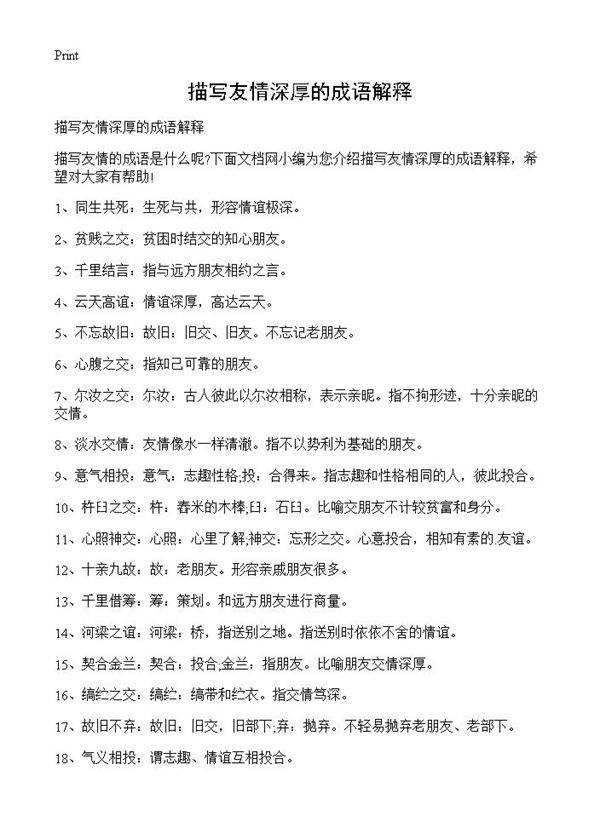 Print

描写友情深厚的成语解释

描写友情深厚的成语解释

描写友情的成语是什么呢?下面文档网小编为您介绍描写友情深厚的成语解释，希望对大家有帮助!

1、同生共死：生死与共，形容情谊极深。

2、贫贱之交：贫困时结交的知心朋友。

3、千里结言：指与远方朋友相约之言。

4、云天高谊：情谊深厚，高达云天。

5、不忘故旧：故旧：旧交、旧友。不忘记老朋友。

6、心腹之交：指知己可靠的朋友。

7、尔汝之交：尔汝：古人彼此以尔汝相称，表示亲昵。指不拘形迹，十分亲昵的交情。

8、淡水交情：友情像水一样清澈。指不以势利为基础的朋友。

9、意气相投：意气：志趣性格;投：合得来。指志趣和性格相同的人，彼此投合。

10、杵臼之交：杵：舂米的木棒;臼：石臼。比喻交朋友不计较贫富和身分。

11、心照神交：心照：心里了解;神交：忘形之交。心意投合，相知有素的.友谊。

12、十亲九故：故：老朋友。形容亲戚朋友很多。

13、千里借筹：筹：策划。和远方朋友进行商量。

14、河梁之谊：河梁：桥，指送别之地。指送别时依依不舍的情谊。

15、契合金兰：契合：投合;金兰：指朋友。比喻朋友交情深厚。

16、缟纻之交：缟纻：缟带和纻衣。指交情笃深。

17、故旧不弃：故旧：旧交，旧部下;弃：抛弃。不轻易抛弃老朋友、老部下。

18、气义相投：谓志趣、情谊互相投合。